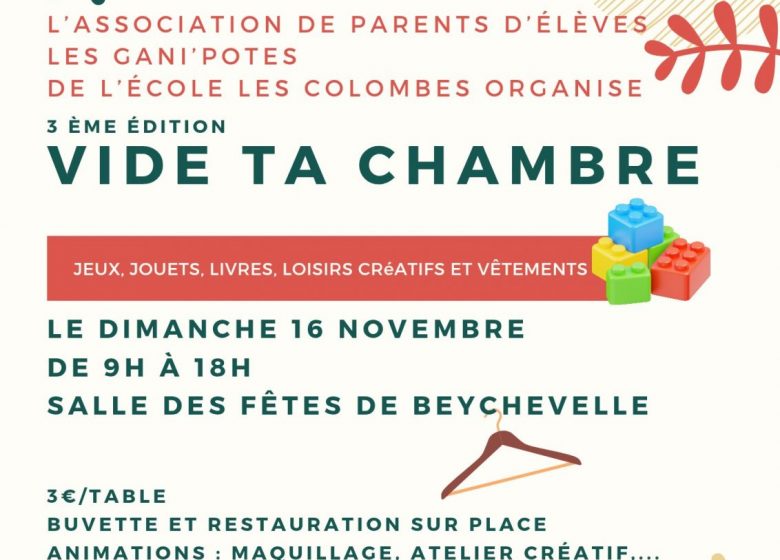 L'ASSOCIATION DE PARENTS D'ÉLÈVES
LES GANI'POTES
DE L'ÉCOLE LES COLOMBES ORGANISE

3 ÈME ÉDITION
VIDE TA CHAMBRE

JEUX, JOUETS, LIVRES, LOISIRS CRéATIFS ET VÊTEMENTS

LE DIMANCHE 16 NOVEMBRE
DE 9H À 18H
SALLE DES FÊTES DE BEYCHEVELLE

3€/TABLE
BUVETTE ET RESTAURATION SUR PLACE
ANIMATIONS : MAQUILLAGE, ATELIER CRÉATIF....